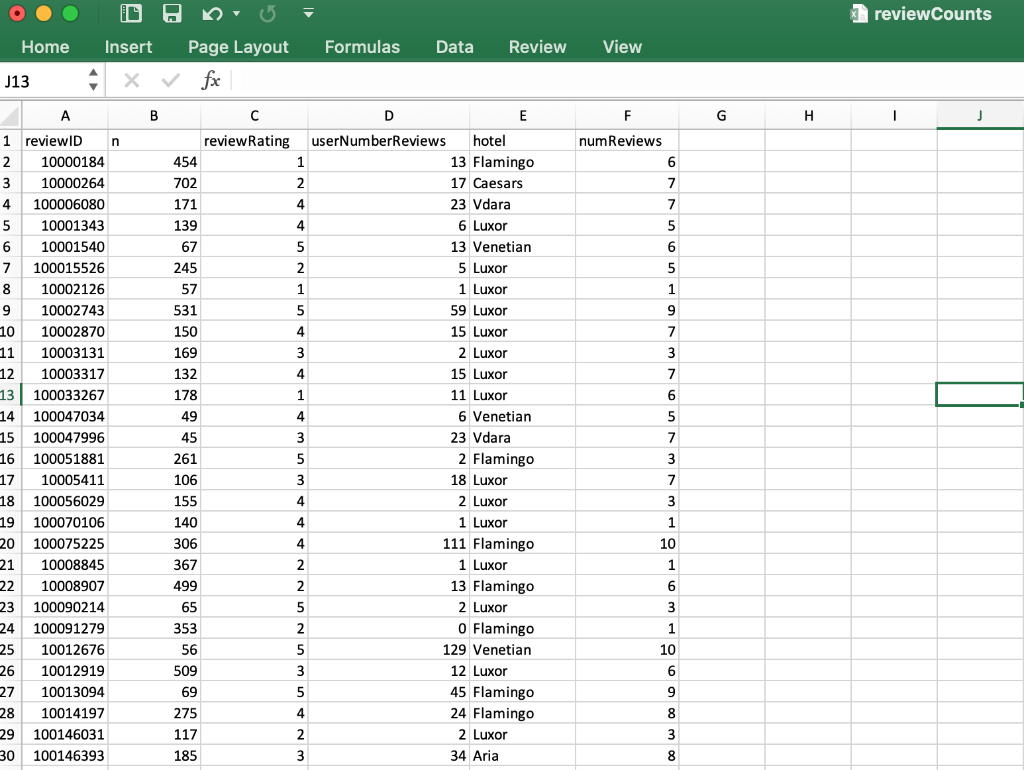 reviewCounts

Home Insert Page Layout Formulas Data Review View

J13 $fx$

| | A | B | C | D | E | F | G | H | I | J |
|---|---|---|---|---|---|---|---|---|---|---|
| 1 | reviewID | n | reviewRating | userNumberReviews | hotel | numReviews | | | | |
| 2 | 10000184 | 454 | 1 | 13 | Flamingo | 6 | | | | |
| 3 | 10000264 | 702 | 2 | 17 | Caesars | 7 | | | | |
| 4 | 100006080 | 171 | 4 | 23 | Vdara | 7 | | | | |
| 5 | 10001343 | 139 | 4 | 6 | Luxor | 5 | | | | |
| 6 | 10001540 | 67 | 5 | 13 | Venetian | 6 | | | | |
| 7 | 100015526 | 245 | 2 | 5 | Luxor | 5 | | | | |
| 8 | 10002126 | 57 | 1 | 1 | Luxor | 1 | | | | |
| 9 | 10002743 | 531 | 5 | 59 | Luxor | 9 | | | | |
| 10 | 10002870 | 150 | 4 | 15 | Luxor | 7 | | | | |
| 11 | 10003131 | 169 | 3 | 2 | Luxor | 3 | | | | |
| 12 | 10003317 | 132 | 4 | 15 | Luxor | 7 | | | | |
| 13 | 100033267 | 178 | 1 | 11 | Luxor | 6 | | | | |
| 14 | 100047034 | 49 | 4 | 6 | Venetian | 5 | | | | |
| 15 | 100047996 | 45 | 3 | 23 | Vdara | 7 | | | | |
| 16 | 100051881 | 261 | 5 | 2 | Flamingo | 3 | | | | |
| 17 | 10005411 | 106 | 3 | 18 | Luxor | 7 | | | | |
| 18 | 100056029 | 155 | 4 | 2 | Luxor | 3 | | | | |
| 19 | 100070106 | 140 | 4 | 1 | Luxor | 1 | | | | |
| 20 | 100075225 | 306 | 4 | 111 | Flamingo | 10 | | | | |
| 21 | 10008845 | 367 | 2 | 1 | Luxor | 1 | | | | |
| 22 | 10008907 | 499 | 2 | 13 | Flamingo | 6 | | | | |
| 23 | 100090214 | 65 | 5 | 2 | Luxor | 3 | | | | |
| 24 | 100091279 | 353 | 2 | 0 | Flamingo | 1 | | | | |
| 25 | 10012676 | 56 | 5 | 129 | Venetian | 10 | | | | |
| 26 | 10012919 | 509 | 3 | 12 | Luxor | 6 | | | | |
| 27 | 10013094 | 69 | 5 | 45 | Flamingo | 9 | | | | |
| 28 | 10014197 | 275 | 4 | 24 | Flamingo | 8 | | | | |
| 29 | 100146031 | 117 | 2 | 2 | Luxor | 3 | | | | |
| 30 | 100146393 | 185 | 3 | 34 | Aria | 8 | | | | |